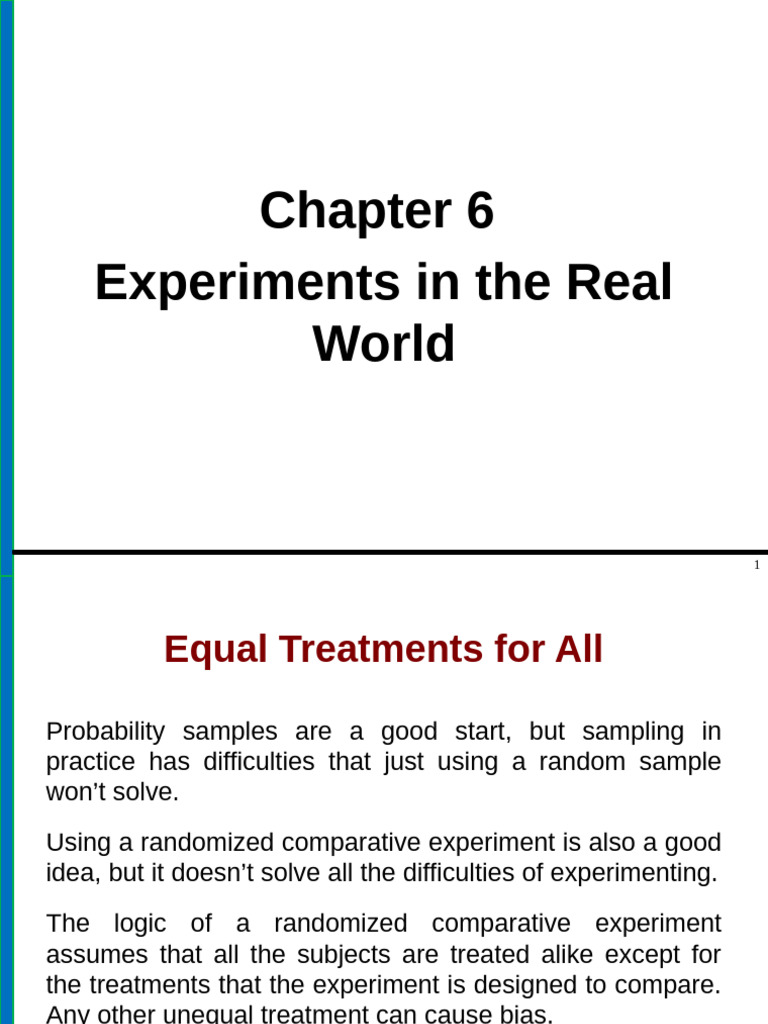 Chapter 6
Experiments in the Real World

1

Equal Treatments for All

Probability samples are a good start, but sampling in practice has difficulties that just using a random sample won't solve.

Using a randomized comparative experiment is also a good idea, but it doesn't solve all the difficulties of experimenting.

The logic of a randomized comparative experiment assumes that all the subjects are treated alike except for the treatments that the experiment is designed to compare. Any other unequal treatment can cause bias.